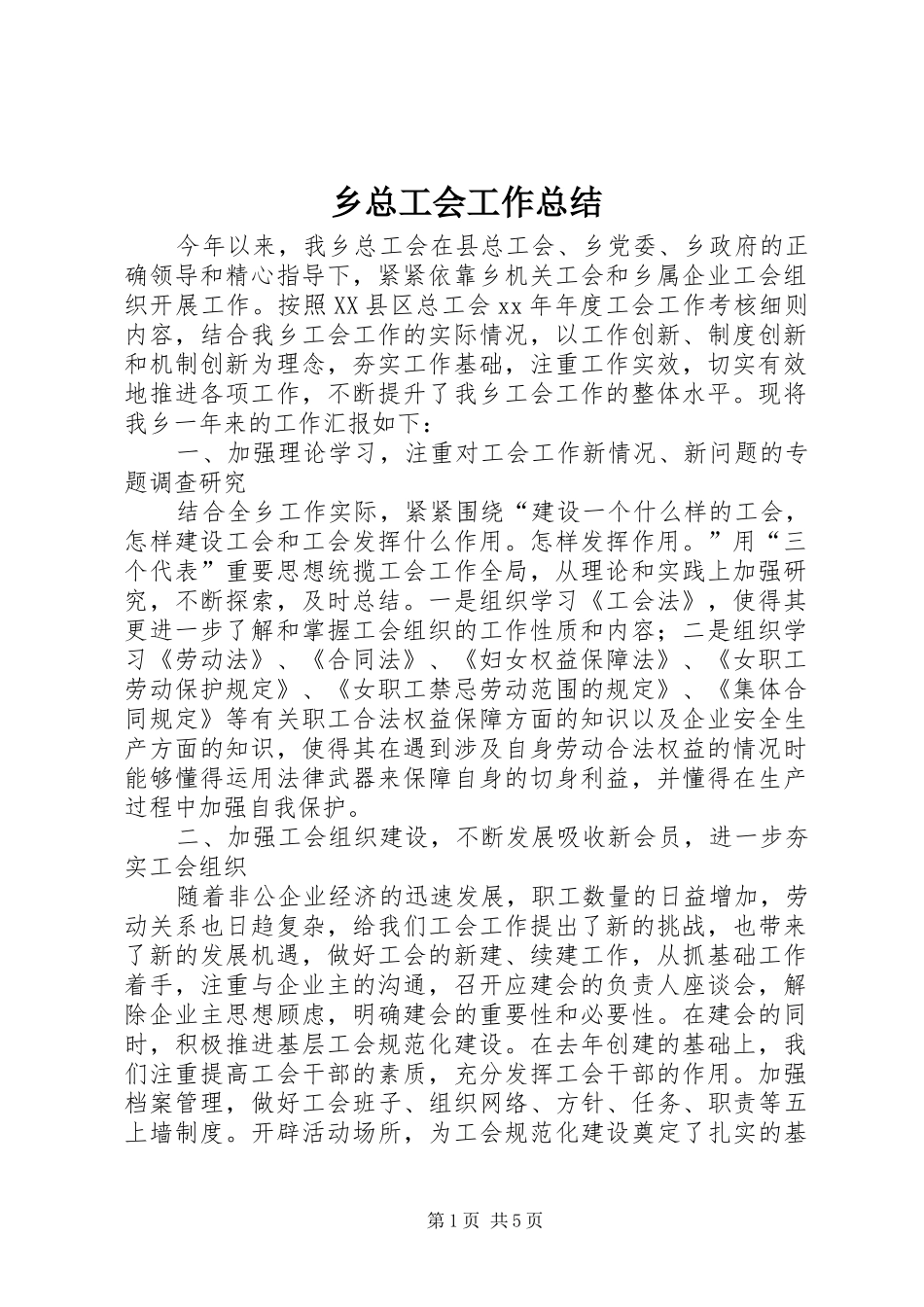 乡总工会工作总结

今年以来，我乡总工会在县总工会、乡党委、乡政府的正确领导和精心指导下，紧紧依靠乡机关工会和乡属企业工会组织开展工作。按照XX县区总工会xx年年度工会工作考核细则内容，结合我乡工会工作的实际情况，以工作创新、制度创新和机制创新为理念，夯实工作基础，注重工作实效，切实有效地推进各项工作，不断提升了我乡工会工作的整体水平。现将我乡一年来的工作汇报如下：

一、加强理论学习，注重对工会工作新情况、新问题的专题调查研究

结合全乡工作实际，紧紧围绕“建设一个什么样的工会，怎样建设工会和工会发挥什么作用。怎样发挥作用。”用“三个代表”重要思想统揽工会工作全局，从理论和实践上加强研究，不断探索，及时总结。一是组织学习《工会法》，使得其更进一步了解和掌握工会组织的工作性质和内容；二是组织学习《劳动法》、《合同法》、《妇女权益保障法》、《女职工劳动保护规定》、《女职工禁忌劳动范围的规定》、《集体合同规定》等有关职工合法权益保障方面的知识以及企业安全生产方面的知识，使得其在遇到涉及自身劳动合法权益的情况时能够懂得运用法律武器来保障自身的切身利益，并懂得在生产过程中加强自我保护。

二、加强工会组织建设，不断发展吸收新会员，进一步夯实工会组织

随着非公企业经济的迅速发展，职工数量的日益增加，劳动关系也日趋复杂，给我们工会工作提出了新的挑战，也带来了新的发展机遇，做好工会的新建、续建工作，从抓基础工作着手，注重与企业主的沟通，召开应建会的负责人座谈会，解除企业主思想顾虑，明确建会的重要性和必要性。在建会的同时，积极推进基层工会规范化建设。在去年创建的基础上，我们注重提高工会干部的素质，充分发挥工会干部的作用。加强档案管理，做好工会班子、组织网络、方针、任务、职责等五上墙制度。开辟活动场所，为工会规范化建设奠定了扎实的基

第1页 共5页